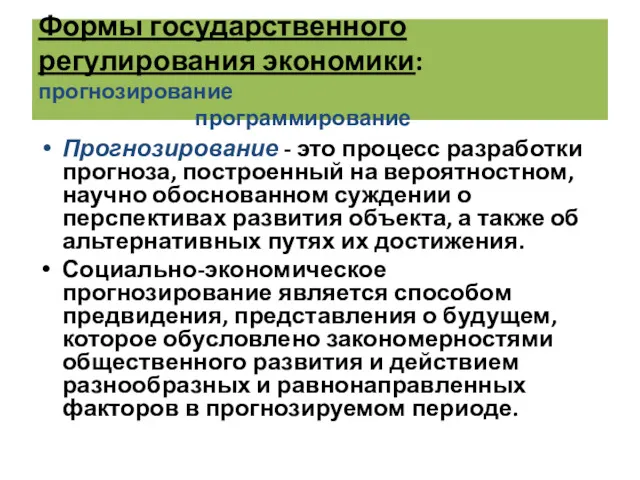 Формы государственного регулирования экономики:
прогнозирование
программирование

• Прогнозирование - это процесс разработки прогноза, построенный на вероятностном, научно обоснованном суждении о перспективах развития объекта, а также об альтернативных путях их достижения.
• Социально-экономическое прогнозирование является способом предвидения, представления о будущем, которое обусловлено закономерностями общественного развития и действием разнообразных и равнонаправленных факторов в прогнозируемом периоде.